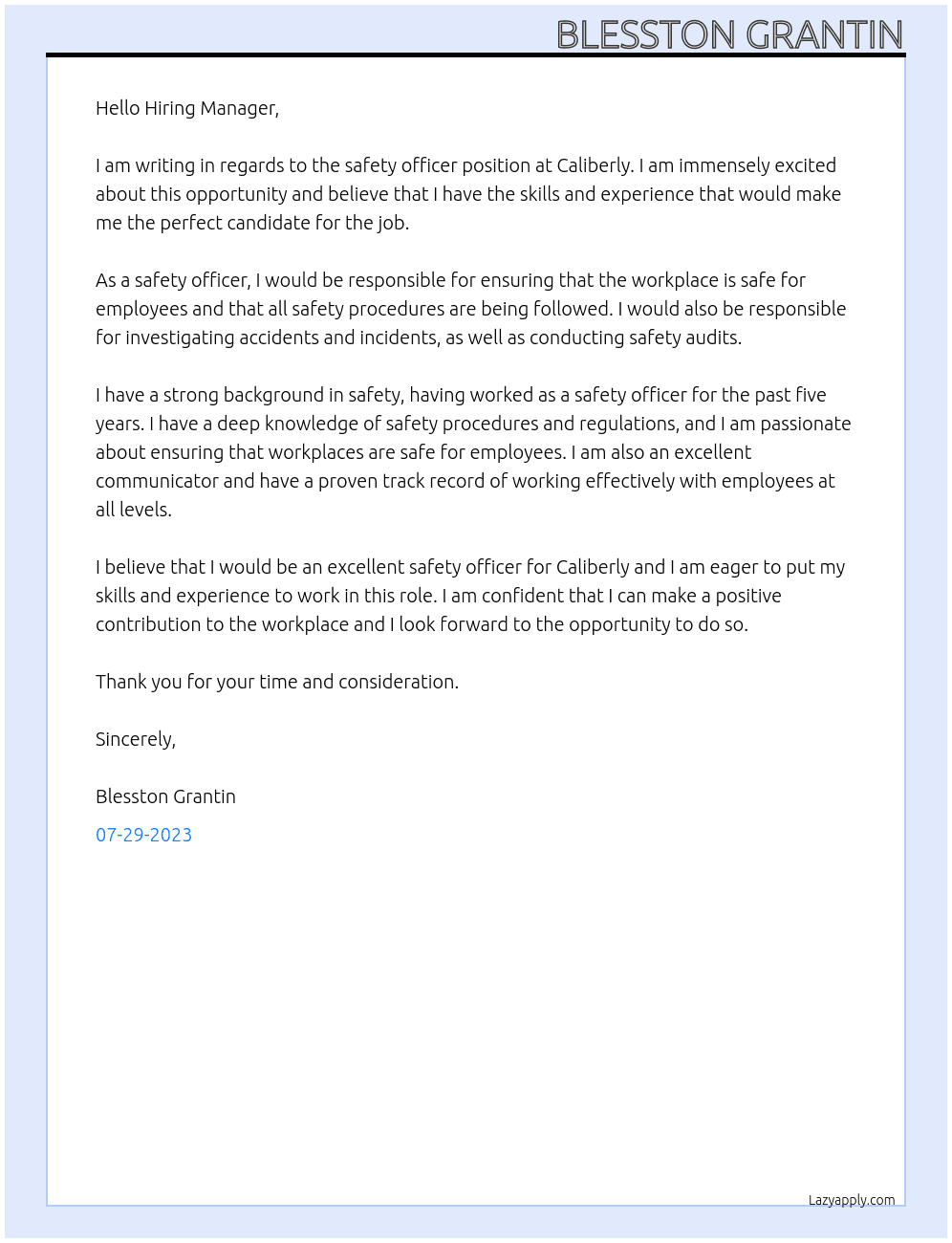 BLESSTON GRANTIN

Hello Hiring Manager,

I am writing in regards to the safety officer position at Caliberly. I am immensely excited about this opportunity and believe that I have the skills and experience that would make me the perfect candidate for the job.

As a safety officer, I would be responsible for ensuring that the workplace is safe for employees and that all safety procedures are being followed. I would also be responsible for investigating accidents and incidents, as well as conducting safety audits.

I have a strong background in safety, having worked as a safety officer for the past five years. I have a deep knowledge of safety procedures and regulations, and I am passionate about ensuring that workplaces are safe for employees. I am also an excellent communicator and have a proven track record of working effectively with employees at all levels.

I believe that I would be an excellent safety officer for Caliberly and I am eager to put my skills and experience to work in this role. I am confident that I can make a positive contribution to the workplace and I look forward to the opportunity to do so.

Thank you for your time and consideration.

Sincerely,

Blesston Grantin

07-29-2023

Lazyapply.com